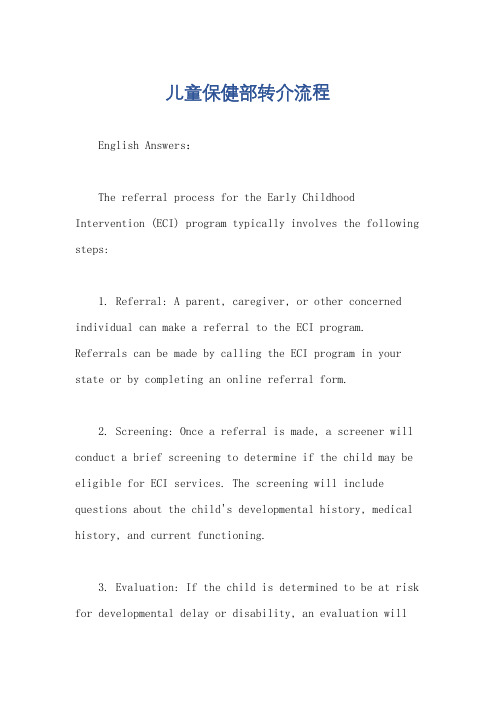 儿童保健部转介流程

English Answers:

The referral process for the Early Childhood Intervention (ECI) program typically involves the following steps:

1. Referral: A parent, caregiver, or other concerned individual can make a referral to the ECI program. Referrals can be made by calling the ECI program in your state or by completing an online referral form.

2. Screening: Once a referral is made, a screener will conduct a brief screening to determine if the child may be eligible for ECI services. The screening will include questions about the child's developmental history, medical history, and current functioning.

3. Evaluation: If the child is determined to be at risk for developmental delay or disability, an evaluation will